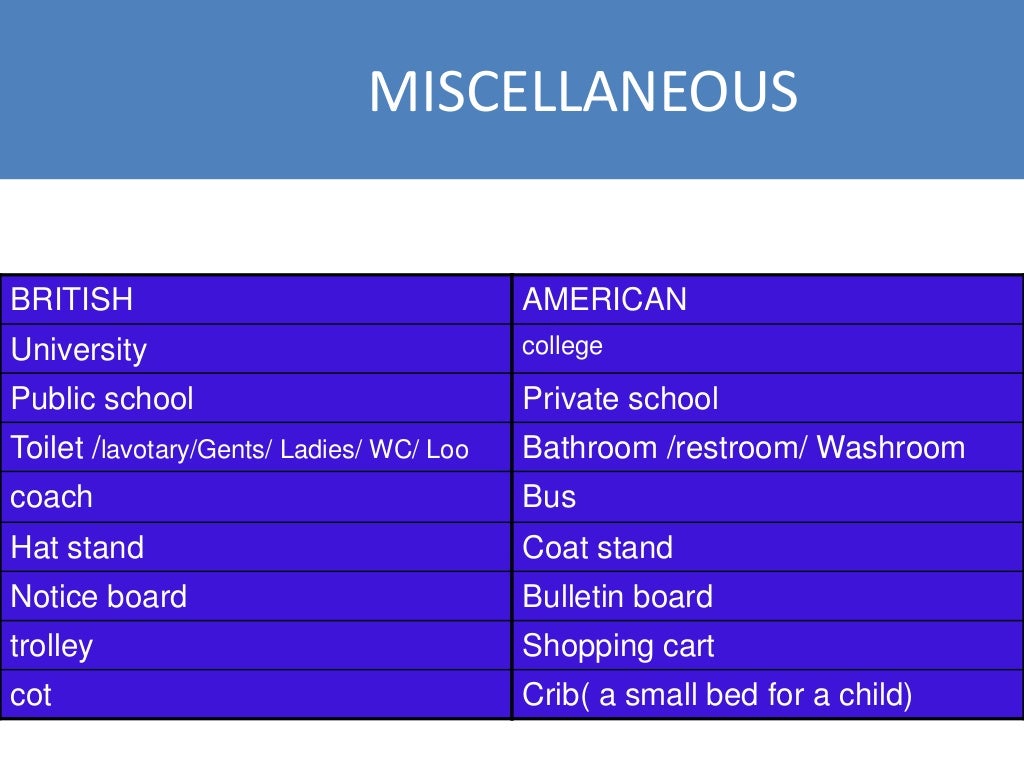 MISCELLANEOUS

| BRITISH | AMERICAN |
|---|---|
| University | college |
| Public school | Private school |
| Toilet /lavotary/Gents/ Ladies/ WC/ Loo | Bathroom /restroom/ Washroom |
| coach | Bus |
| Hat stand | Coat stand |
| Notice board | Bulletin board |
| trolley | Shopping cart |
| cot | Crib( a small bed for a child) |